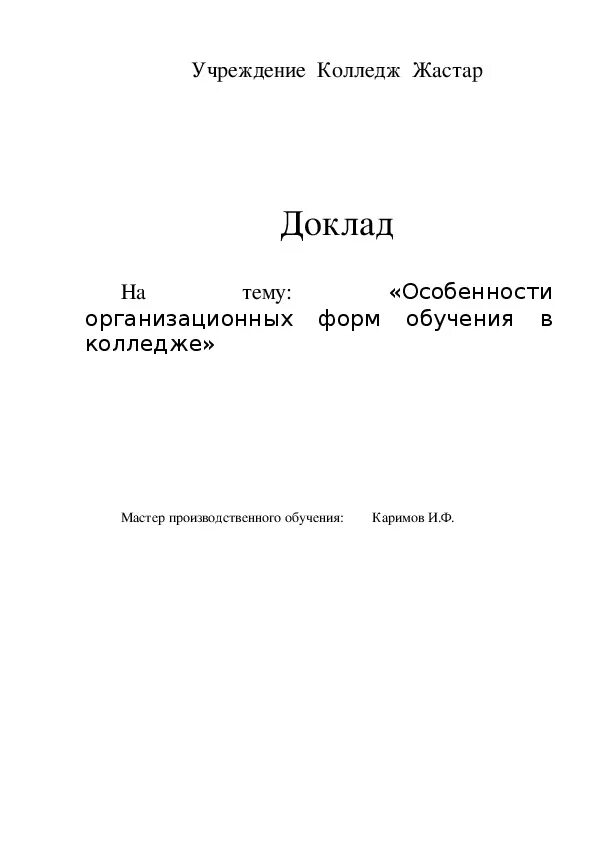 Учреждение Колледж Жастар

Доклад

На тему: «Особенности организационных форм обучения в колледже»

Мастер производственного обучения: Каримов И.Ф.